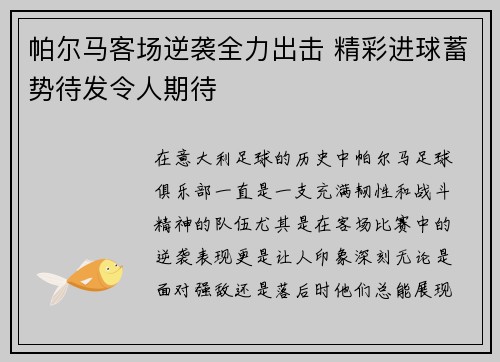 帕尔马客场逆袭全力出击 精彩进球蓄势待发令人期待

在意大利足球的历史中帕尔马足球俱乐部一直是一支充满韧性和战斗精神的队伍尤其是在客场比赛中的逆袭表现更是让人印象深刻无论是面对强敌还是落后时他们总能展现